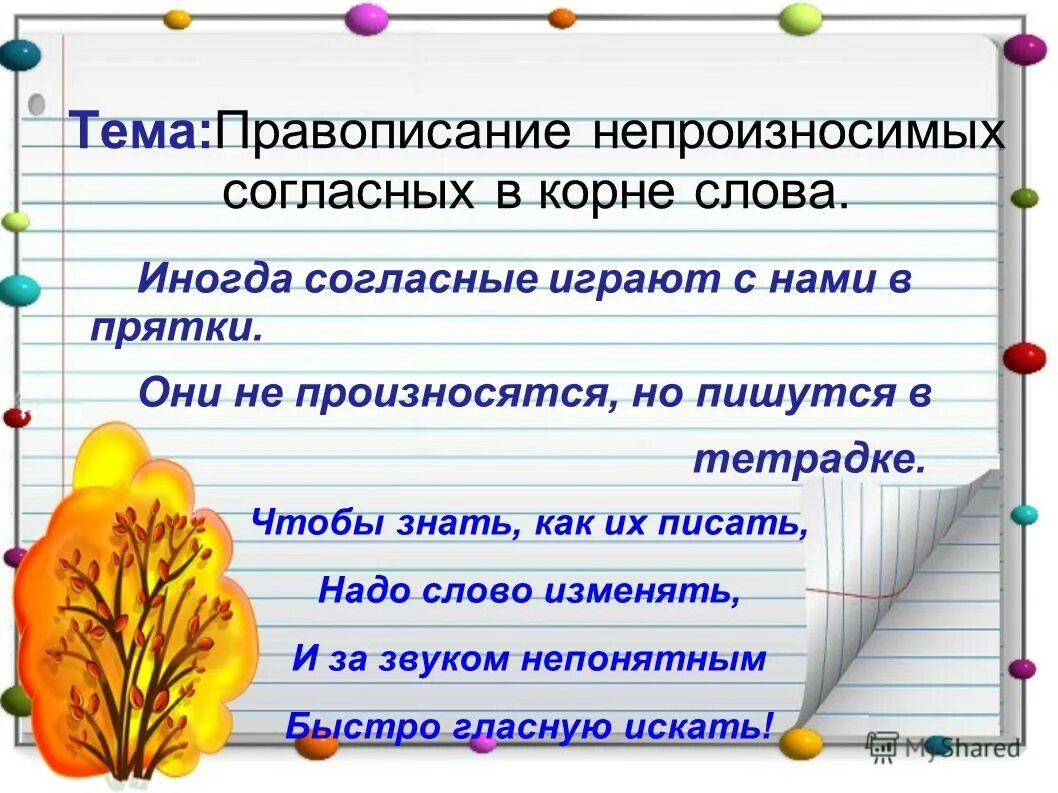 Тема:Правописание непроизносимых согласных в корне слова.

Иногда согласные играют с нами в прятки.

Они не произносятся, но пишутся в тетрадке.

Чтобы знать, как их писать,

Надо слово изменять,

И за звуком непонятным

Быстро гласную искать!

MyShared